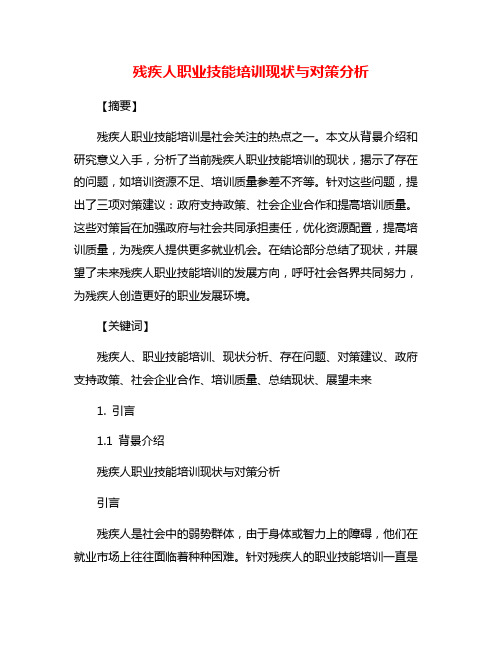 残疾人职业技能培训现状与对策分析

【摘要】

残疾人职业技能培训是社会关注的热点之一。本文从背景介绍和研究意义入手，分析了当前残疾人职业技能培训的现状，揭示了存在的问题，如培训资源不足、培训质量参差不齐等。针对这些问题，提出了三项对策建议：政府支持政策、社会企业合作和提高培训质量。这些对策旨在加强政府与社会共同承担责任，优化资源配置，提高培训质量，为残疾人提供更多就业机会。在结论部分总结了现状，并展望了未来残疾人职业技能培训的发展方向，呼吁社会各界共同努力，为残疾人创造更好的职业发展环境。

【关键词】

残疾人、职业技能培训、现状分析、存在问题、对策建议、政府支持政策、社会企业合作、培训质量、总结现状、展望未来

1. 引言

1.1 背景介绍

残疾人职业技能培训现状与对策分析

引言

残疾人是社会中的弱势群体，由于身体或智力上的障碍，他们在就业市场上往往面临着种种困难。针对残疾人的职业技能培训一直是